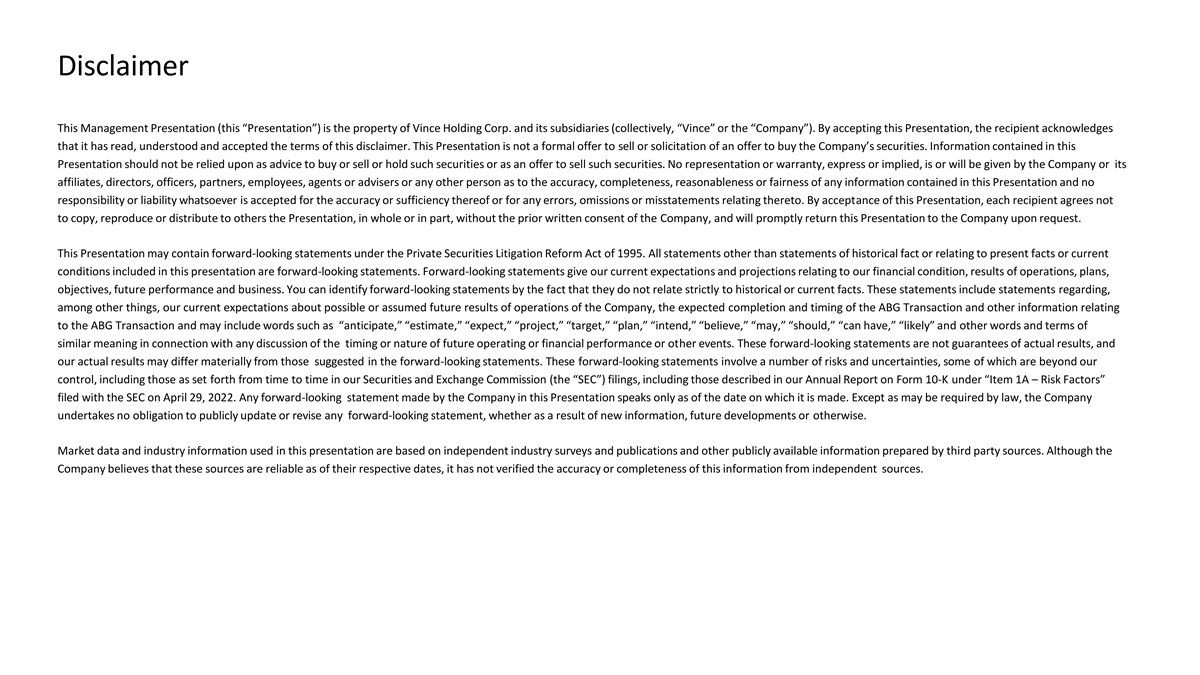 Disclaimer

This Management Presentation (this "Presentation") is the property of Vince Holding Corp. and its subsidiaries (collectively, "Vince" or the "Company"). By accepting this Presentation, the recipient acknowledges that it has read, understood and accepted the terms of this disclaimer. This Presentation is not a formal offer to sell or solicitation of an offer to buy the Company's securities. Information contained in this Presentation should not be relied upon as advice to buy or sell or hold such securities or as an offer to sell such securities. No representation or warranty, express or implied, is or will be given by the Company or its affiliates, directors, officers, partners, employees, agents or advisers or any other person as to the accuracy, completeness, reasonableness or fairness of any information contained in this Presentation and no responsibility or liability whatsoever is accepted for the accuracy or sufficiency thereof or for any errors, omissions or misstatements relating thereto. By acceptance of this Presentation, each recipient agrees not to copy, reproduce or distribute to others the Presentation, in whole or in part, without the prior written consent of the Company, and will promptly return this Presentation to the Company upon request.

This Presentation may contain forward-looking statements under the Private Securities Litigation Reform Act of 1995. All statements other than statements of historical fact or relating to present facts or current conditions included in this presentation are forward-looking statements. Forward-looking statements give our current expectations and projections relating to our financial condition, results of operations, plans, objectives, future performance and business. You can identify forward-looking statements by the fact that they do not relate strictly to historical or current facts. These statements include statements regarding, among other things, our current expectations about possible or assumed future results of operations of the Company, the expected completion and timing of the ABG Transaction and other information relating to the ABG Transaction and may include words such as "anticipate," "estimate," "expect," "project," "target," "plan," "intend," "believe," "may," "should," "can have," "likely" and other words and terms of similar meaning in connection with any discussion of the timing or nature of future operating or financial performance or other events. These forward-looking statements are not guarantees of actual results, and our actual results may differ materially from those suggested in the forward-looking statements. These forward-looking statements involve a number of risks and uncertainties, some of which are beyond our control, including those as set forth from time to time in our Securities and Exchange Commission (the "SEC") filings, including those described in our Annual Report on Form 10-K under "Item 1A – Risk Factors" filed with the SEC on April 29, 2022. Any forward-looking statement made by the Company in this Presentation speaks only as of the date on which it is made. Except as may be required by law, the Company undertakes no obligation to publicly update or revise any forward-looking statement, whether as a result of new information, future developments or otherwise.

Market data and industry information used in this presentation are based on independent industry surveys and publications and other publicly available information prepared by third party sources. Although the Company believes that these sources are reliable as of their respective dates, it has not verified the accuracy or completeness of this information from independent sources.